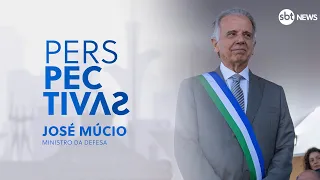 sbt NEWS

PERS
PEC
TIVAS

JOSÉ MÚCIO
MINISTRO DA DEFESA